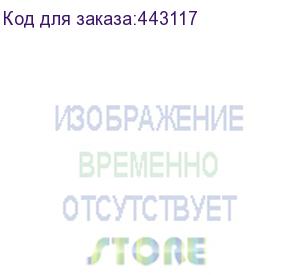 Код для заказа:443117

ИЗОБРАЖЕНИЕ
ВРЕМЕННО
ОТСУТСТВУЕТ

STORE